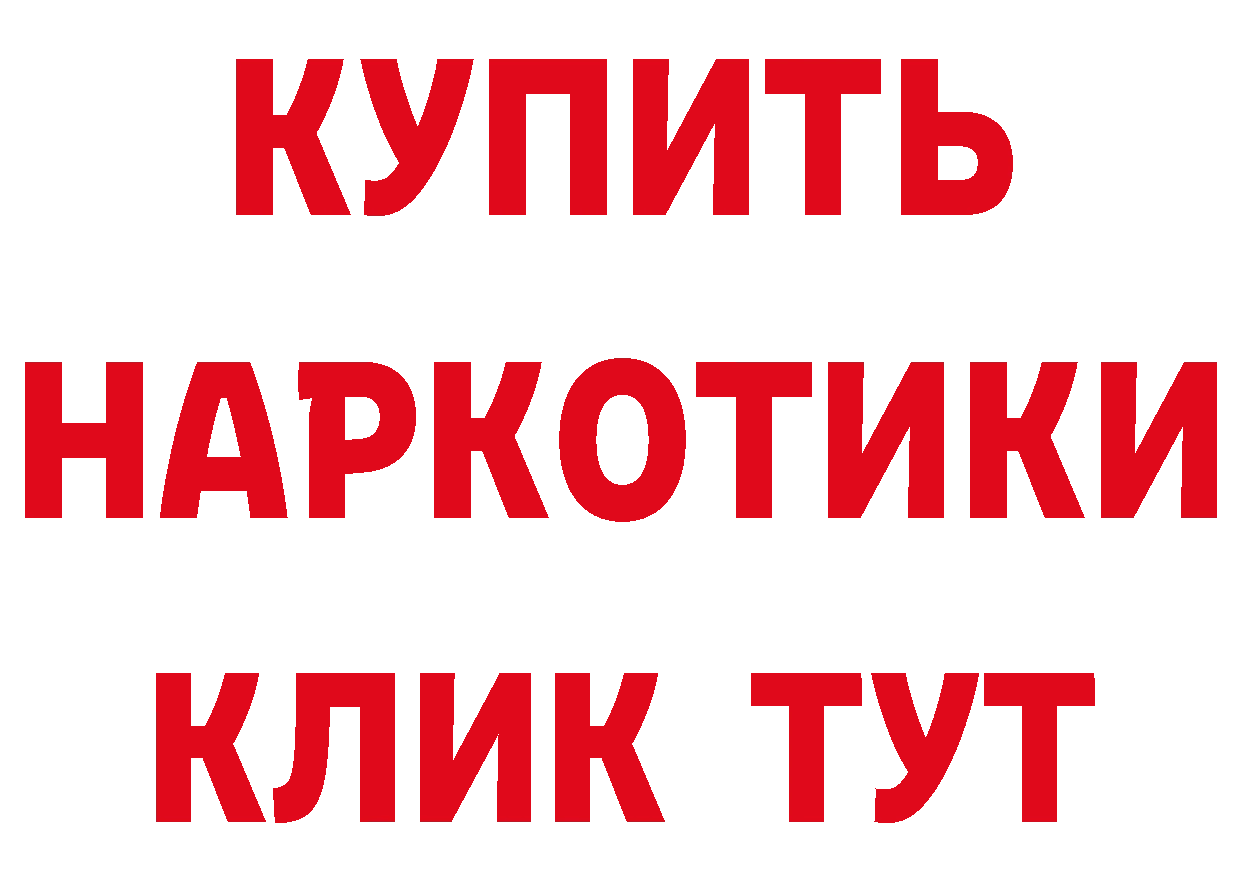 КУПИТЬ
НАРКОТИКИ
КЛИК ТУТ